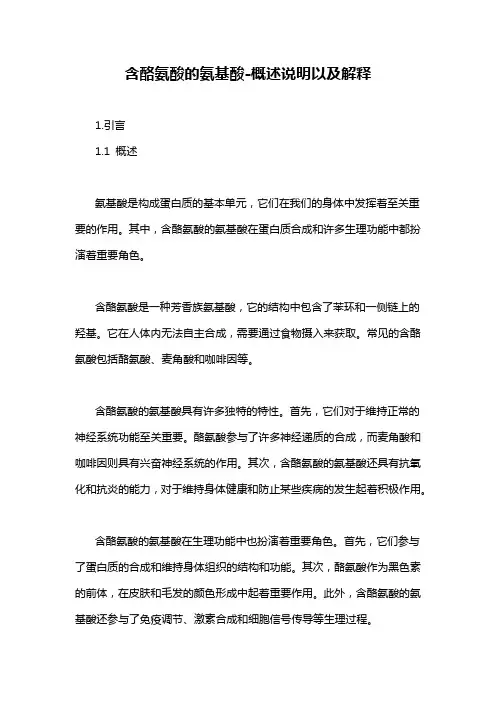 含酪氨酸的氨基酸-概述说明以及解释

1.引言

1.1 概述

氨基酸是构成蛋白质的基本单元，它们在我们的身体中发挥着至关重要的作用。其中，含酪氨酸的氨基酸在蛋白质合成和许多生理功能中都扮演着重要角色。

含酪氨酸是一种芳香族氨基酸，它的结构中包含了苯环和一侧链上的羟基。它在人体内无法自主合成，需要通过食物摄入来获取。常见的含酪氨酸包括酪氨酸、麦角酸和咖啡因等。

含酪氨酸的氨基酸具有许多独特的特性。首先，它们对于维持正常的神经系统功能至关重要。酪氨酸参与了许多神经递质的合成，而麦角酸和咖啡因则具有兴奋神经系统的作用。其次，含酪氨酸的氨基酸还具有抗氧化和抗炎的能力，对于维持身体健康和防止某些疾病的发生起着积极作用。

含酪氨酸的氨基酸在生理功能中也扮演着重要角色。首先，它们参与了蛋白质的合成和维持身体组织的结构和功能。其次，酪氨酸作为黑色素的前体，在皮肤和毛发的颜色形成中起着重要作用。此外，含酪氨酸的氨基酸还参与了免疫调节、激素合成和细胞信号传导等生理过程。